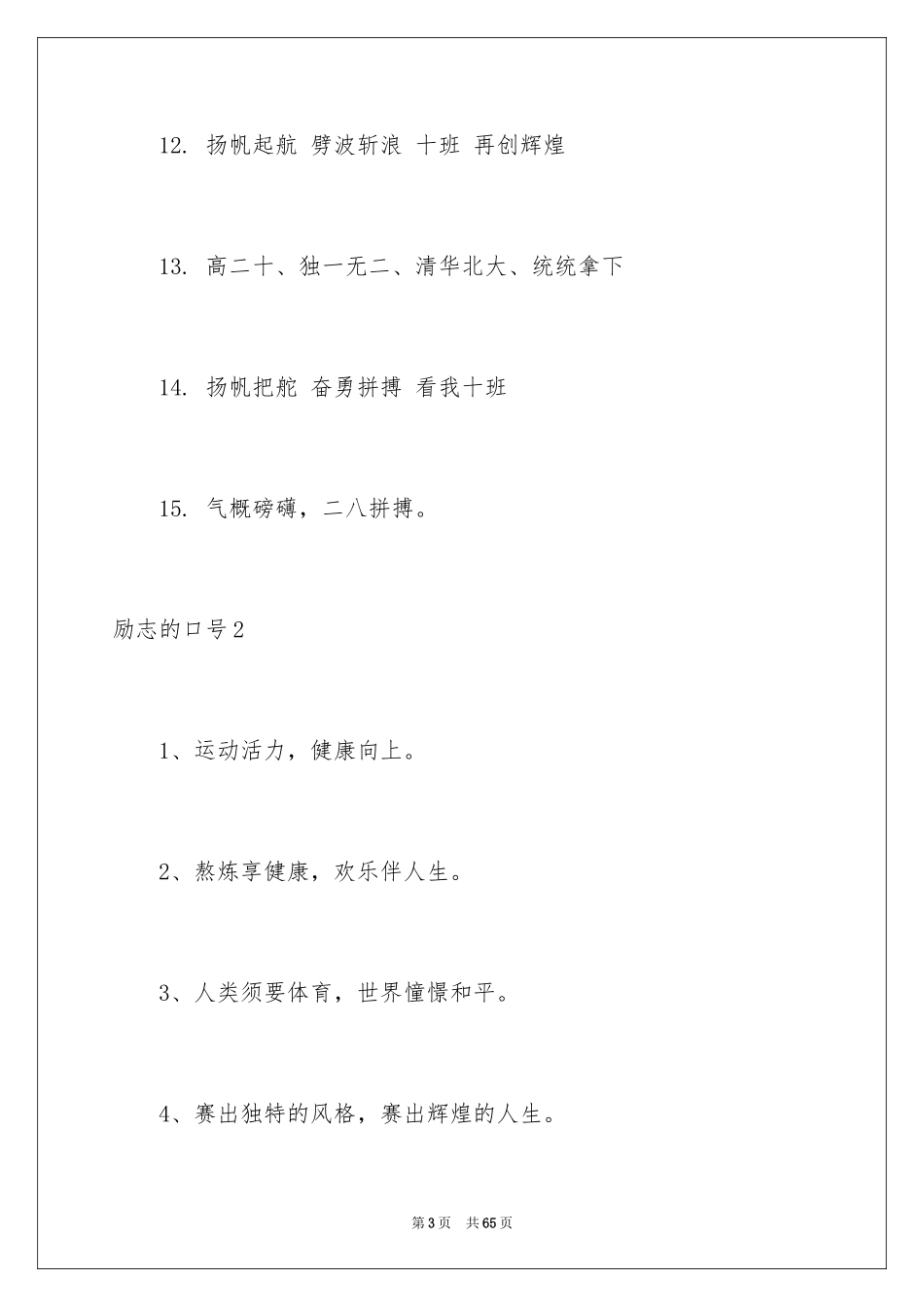 12. 扬帆起航 劈波斩浪 十班 再创辉煌

13. 高二十、独一无二、清华北大、统统拿下

14. 扬帆把舵 奋勇拼搏 看我十班

15. 气概磅礴，二八拼搏。

励志的口号2

1、运动活力，健康向上。

2、熬炼享健康，欢乐伴人生。

3、人类须要体育，世界憧憬和平。

4、赛出独特的风格，赛出辉煌的人生。

第3页 共65页